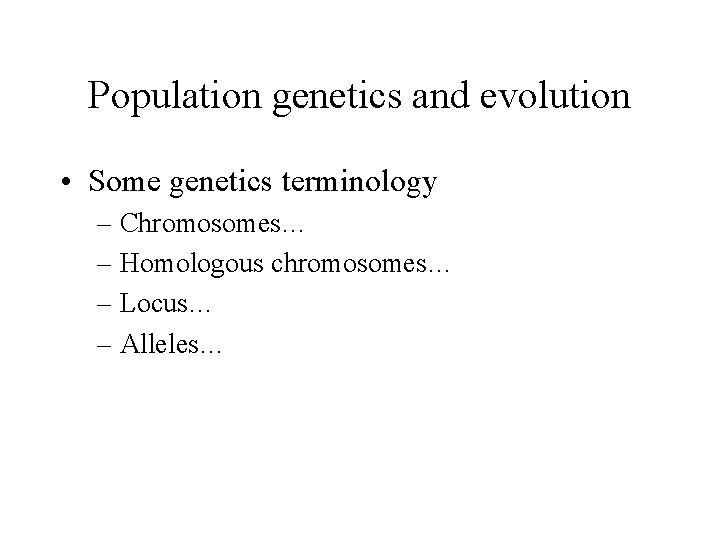 Population genetics and evolution

• Some genetics terminology
– Chromosomes…
– Homologous chromosomes…
– Locus…
– Alleles…